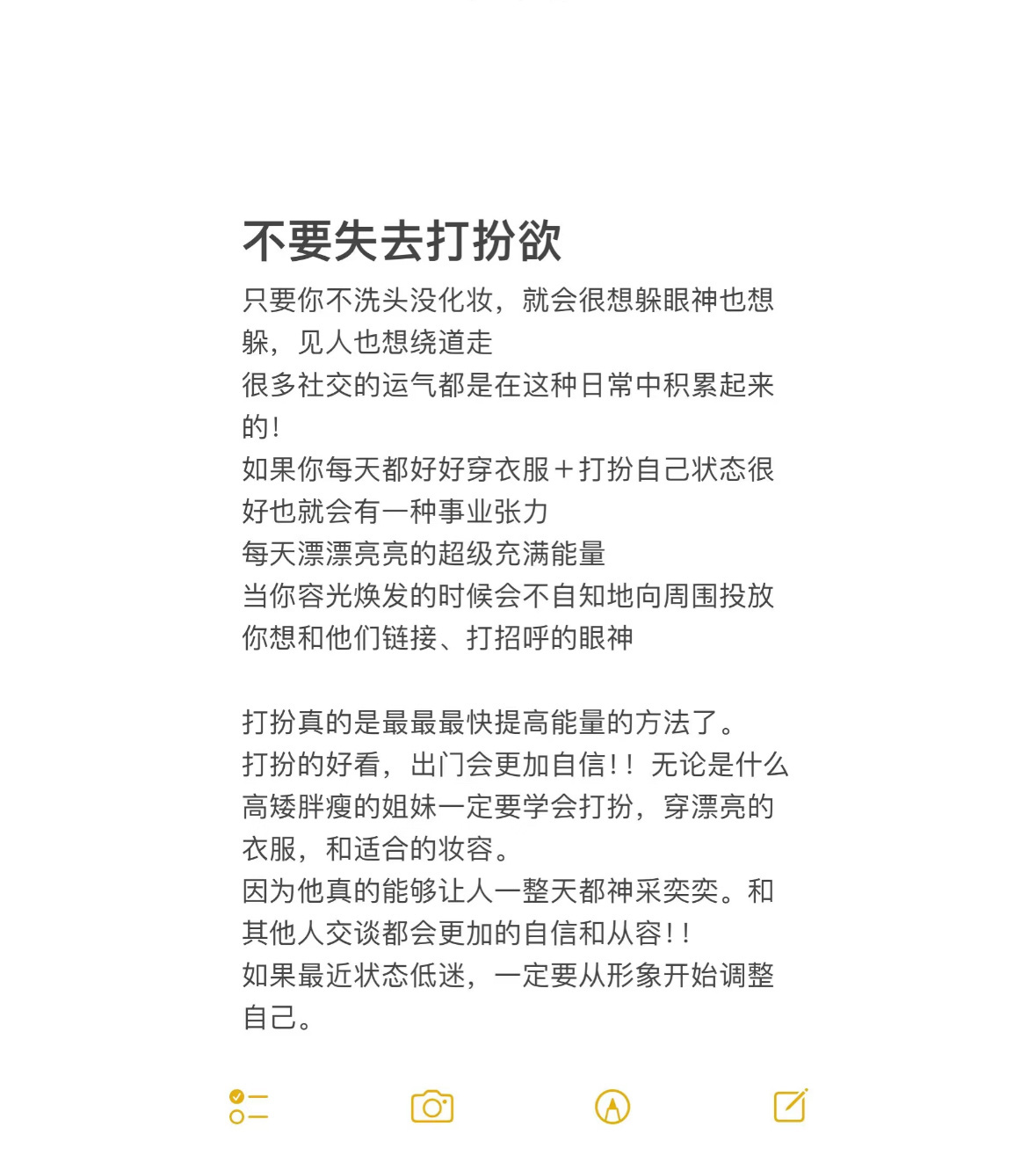 不要失去打扮欲

只要你不洗头没化妆，就会很想躲眼神也想躲，见人也想绕道走
很多社交的运气都是在这种日常中积累起来的！
如果你每天都好好穿衣服＋打扮自己状态很好也就会有一种事业张力
每天漂漂亮亮的超级充满能量
当你容光焕发的时候会不自知地向周围投放你想和他们链接、打招呼的眼神

打扮真的是最最最快提高能量的方法了。
打扮的好看，出门会更加自信！！无论是什么高矮胖瘦的姐妹一定要学会打扮，穿漂亮的衣服，和适合的妆容。
因为他真的能够让人一整天都神采奕奕。和其他人交谈都会更加的自信和从容！！
如果最近状态低迷，一定要从形象开始调整自己。